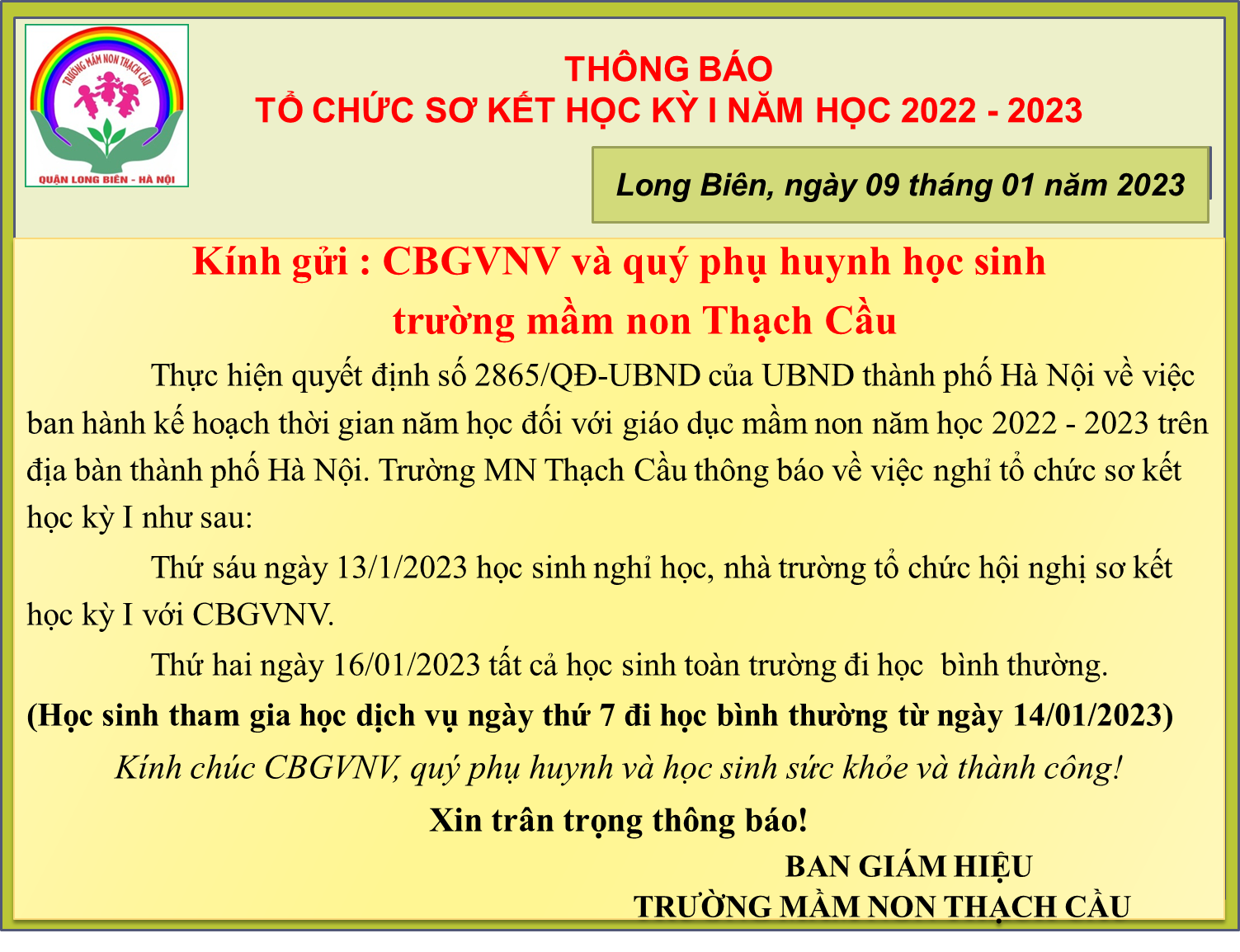 TRƯỜNG MẦM NON THẠCH CẦU
QUẬN LONG BIÊN - HÀ NỘI

THÔNG BÁO
TỔ CHỨC SƠ KẾT HỌC KỲ I NĂM HỌC 2022 - 2023

Long Biên, ngày 09 tháng 01 năm 2023

Kính gửi : CBGVNV và quý phụ huynh học sinh trường mầm non Thạch Cầu

Thực hiện quyết định số 2865/QĐ-UBND của UBND thành phố Hà Nội về việc ban hành kế hoạch thời gian năm học đối với giáo dục mầm non năm học 2022 - 2023 trên địa bàn thành phố Hà Nội. Trường MN Thạch Cầu thông báo về việc nghỉ tổ chức sơ kết học kỳ I như sau:

Thứ sáu ngày 13/1/2023 học sinh nghỉ học, nhà trường tổ chức hội nghị sơ kết học kỳ I với CBGVNV.

Thứ hai ngày 16/01/2023 tất cả học sinh toàn trường đi học bình thường.

(Học sinh tham gia học dịch vụ ngày thứ 7 đi học bình thường từ ngày 14/01/2023)

Kính chúc CBGVNV, quý phụ huynh và học sinh sức khỏe và thành công!

Xin trân trọng thông báo!

BAN GIÁM HIỆU
TRƯỜNG MẦM NON THẠCH CẦU